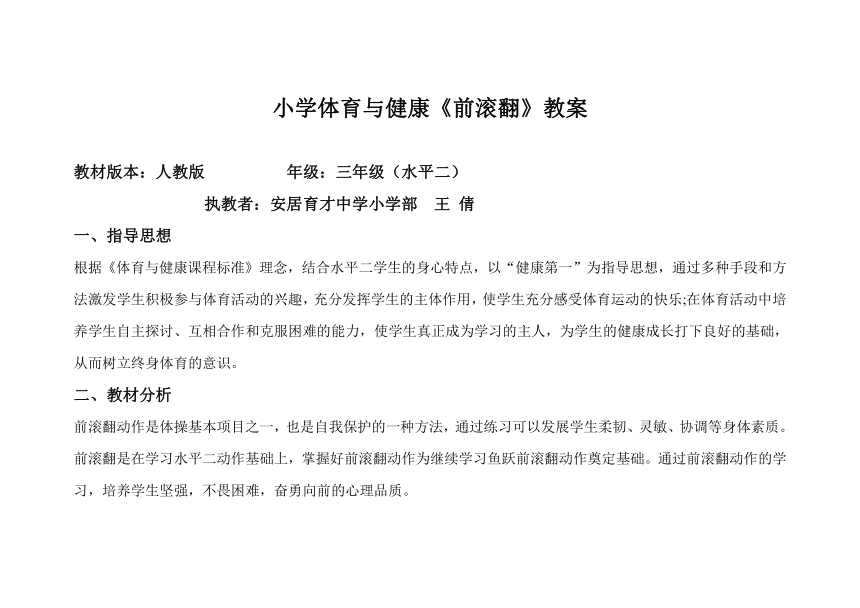 小学体育与健康《前滚翻》教案

教材版本：人教版　　　　年级：三年级（水平二）

执教者：安居育才中学小学部　王 倩

一、指导思想

根据《体育与健康课程标准》理念，结合水平二学生的身心特点，以“健康第一”为指导思想，通过多种手段和方法激发学生积极参与体育活动的兴趣，充分发挥学生的主体作用，使学生充分感受体育运动的快乐;在体育活动中培养学生自主探讨、互相合作和克服困难的能力，使学生真正成为学习的主人，为学生的健康成长打下良好的基础，从而树立终身体育的意识。

二、教材分析

前滚翻动作是体操基本项目之一，也是自我保护的一种方法，通过练习可以发展学生柔韧、灵敏、协调等身体素质。前滚翻是在学习水平二动作基础上，掌握好前滚翻动作为继续学习鱼跃前滚翻动作奠定基础。通过前滚翻动作的学习，培养学生坚强，不畏困难，奋勇向前的心理品质。